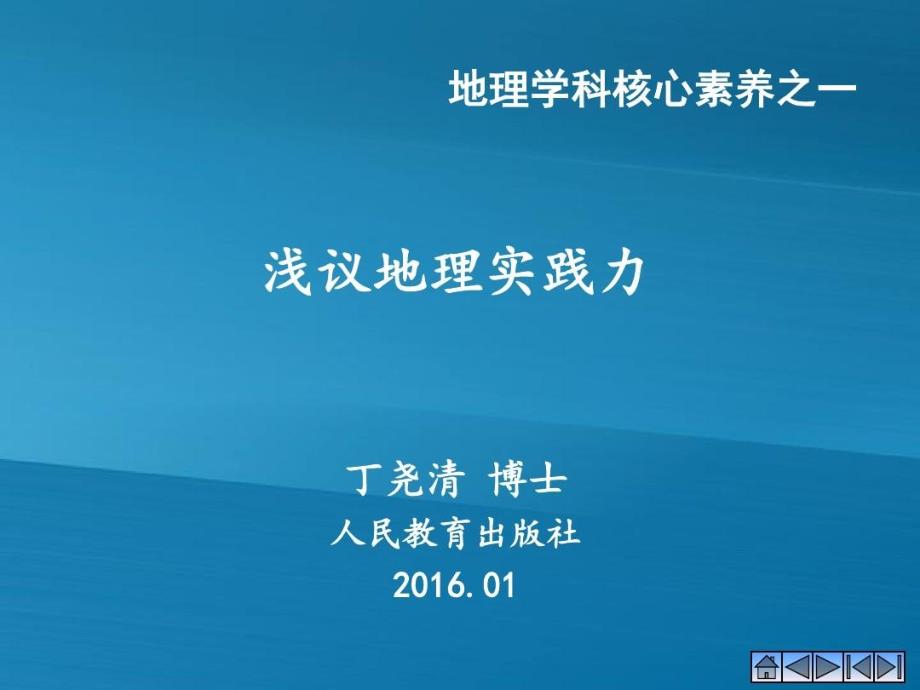 地理学科核心素养之一

浅议地理实践力

丁尧清 博士
人民教育出版社
2016.01